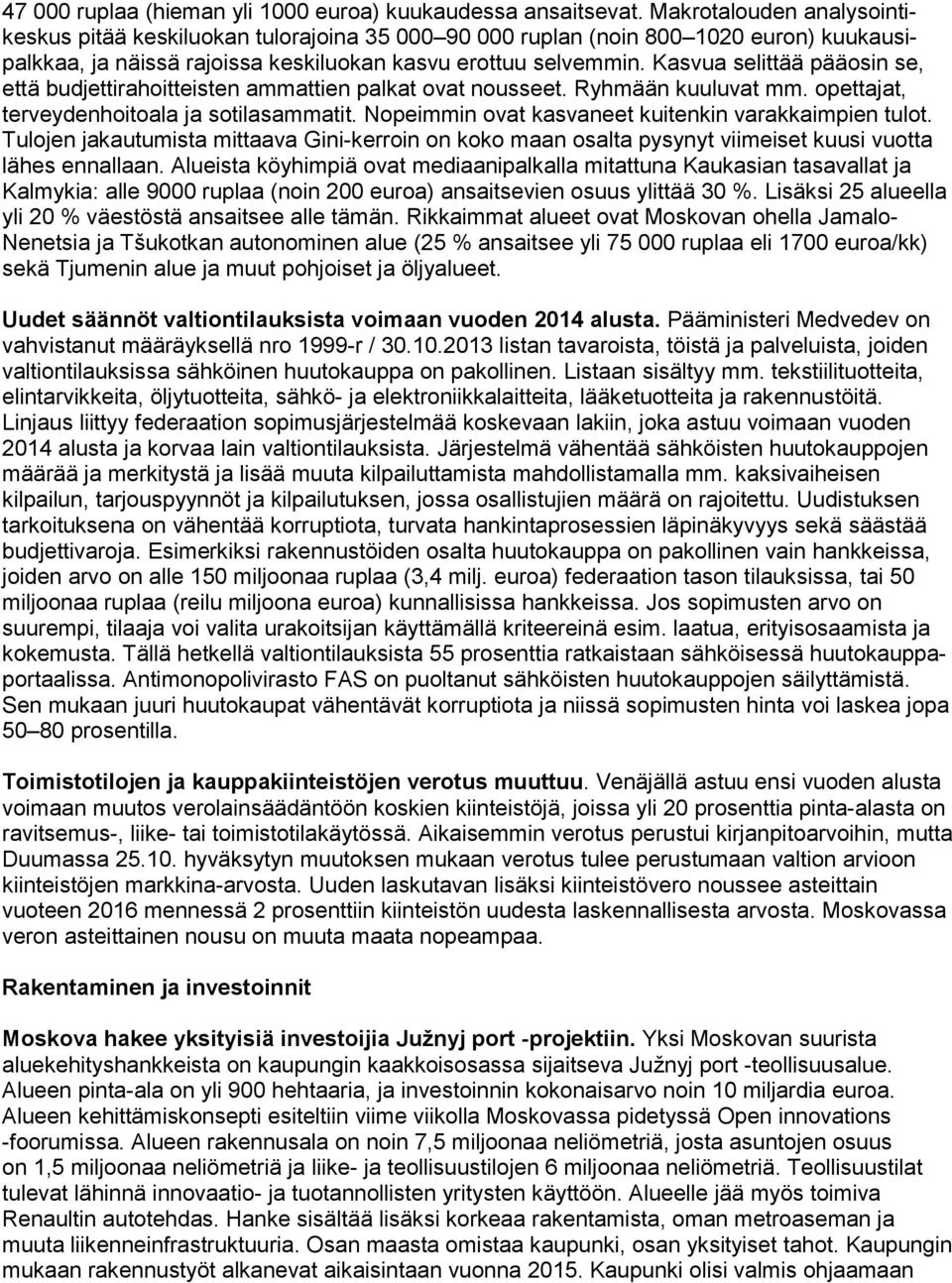 47 000 ruplaa (hieman yli 1000 euroa) kuukaudessa ansaitsevat. Makrotalouden analysointikeskus pitää keskiluokan tulorajoina 35 000–90 000 ruplan (noin 800–1020 euron) kuukausipalkkaa, ja näissä rajoissa keskiluokan kasvu erottuu selvemmin. Kasvua selittää pääosin se, että budjettirahoitteisten ammattien palkat ovat nousseet. Ryhmään kuuluvat mm. opettajat, terveydenhoitoala ja sotilasammatit. Nopeimmin ovat kasvaneet kuitenkin varakkaimpien tulot. Tulojen jakautumista mittaava Gini-kerroin on koko maan osalta pysynyt viimeiset kuusi vuotta lähes ennallaan. Alueista köyhimpiä ovat mediaanipalkalla mitattuna Kaukasian tasavallat ja Kalmykia: alle 9000 ruplaa (noin 200 euroa) ansaitsevien osuus ylittää 30 %. Lisäksi 25 alueella yli 20 % väestöstä ansaitsee alle tämän. Rikkaimmat alueet ovat Moskovan ohella Jamalo-Nenetsia ja Tšukotkan autonominen alue (25 % ansaitsee yli 75 000 ruplaa eli 1700 euroa/kk) sekä Tjumenin alue ja muut pohjoiset ja öljyalueet.

Uudet säännöt valtiontilauksista voimaan vuoden 2014 alusta. Pääministeri Medvedev on vahvistanut määräyksellä nro 1999-r / 30.10.2013 listan tavaroista, töistä ja palveluista, joiden valtiontilauksissa sähköinen huutokauppa on pakollinen. Listaan sisältyy mm. tekstiilituotteita, elintarvikkeita, öljytuotteita, sähkö- ja elektroniikkalaitteita, lääketuotteita ja rakennustöitä. Linjaus liittyy federaation sopimusjärjestelmää koskevaan lakiin, joka astuu voimaan vuoden 2014 alusta ja korvaa lain valtiontilauksista. Järjestelmä vähentää sähköisten huutokauppojen määrää ja merkitystä ja lisää muuta kilpailuttamista mahdollistamalla mm. kaksivaiheisen kilpailun, tarjouspyynnöt ja kilpailutuksen, jossa osallistujien määrä on rajoitettu. Uudistuksen tarkoituksena on vähentää korruptiota, turvata hankintaprosessien läpinäkyvyys sekä säästää budjettivaroja. Esimerkiksi rakennustöiden osalta huutokauppa on pakollinen vain hankkeissa, joiden arvo on alle 150 miljoonaa ruplaa (3,4 milj. euroa) federaation tason tilauksissa, tai 50 miljoonaa ruplaa (reilu miljoona euroa) kunnallisissa hankkeissa. Jos sopimusten arvo on suurempi, tilaaja voi valita urakoitsijan käyttämällä kriteereinä esim. laatua, erityisosaamista ja kokemusta. Tällä hetkellä valtiontilauksista 55 prosenttia ratkaistaan sähköisessä huutokauppaportaalissa. Antimonopolivirasto FAS on puoltanut sähköisten huutokauppojen säilyttämistä. Sen mukaan juuri huutokaupat vähentävät korruptiota ja niissä sopimusten hinta voi laskea jopa 50–80 prosentilla.

Toimistotilojen ja kauppakiinteistöjen verotus muuttuu. Venäjällä astuu ensi vuoden alusta voimaan muutos verolainsäädäntöön koskien kiinteistöjä, joissa yli 20 prosenttia pinta-alasta on ravitsemus-, liike- tai toimistotilakäytössä. Aikaisemmin verotus perustui kirjanpitoarvoihin, mutta Duumassa 25.10. hyväksytyn muutoksen mukaan verotus tulee perustumaan valtion arvioon kiinteistöjen markkina-arvosta. Uuden laskutavan lisäksi kiinteistövero nousee asteittain vuoteen 2016 mennessä 2 prosenttiin kiinteistön uudesta laskennallisesta arvosta. Moskovassa veron asteittainen nousu on muuta maata nopeampaa.

Rakentaminen ja investoinnit

Moskova hakee yksityisiä investoijia Južnyj port -projektiin. Yksi Moskovan suurista aluekehityshankkeista on kaupungin kaakkoisosassa sijaitseva Južnyj port -teollisuusalue. Alueen pinta-ala on yli 900 hehtaaria, ja investoinnin kokonaisarvo noin 10 miljardia euroa. Alueen kehittämiskonsepti esiteltiin viime viikolla Moskovassa pidetyssä Open innovations -foorumissa. Alueen rakennusala on noin 7,5 miljoonaa neliömetriä, josta asuntojen osuus on 1,5 miljoonaa neliömetriä ja liike- ja teollisuustilojen 6 miljoonaa neliömetriä. Teollisuustilat tulevat lähinnä innovaatio- ja tuotannollisten yritysten käyttöön. Alueelle jää myös toimiva Renaultin autotehdas. Hanke sisältää lisäksi korkeaa rakentamista, oman metroaseman ja muuta liikenneinfrastruktuuria. Osan maasta omistaa kaupunki, osan yksityiset tahot. Kaupungin mukaan rakennustyöt alkanevat aikaisintaan vuonna 2015. Kaupunki olisi valmis ohjaamaan